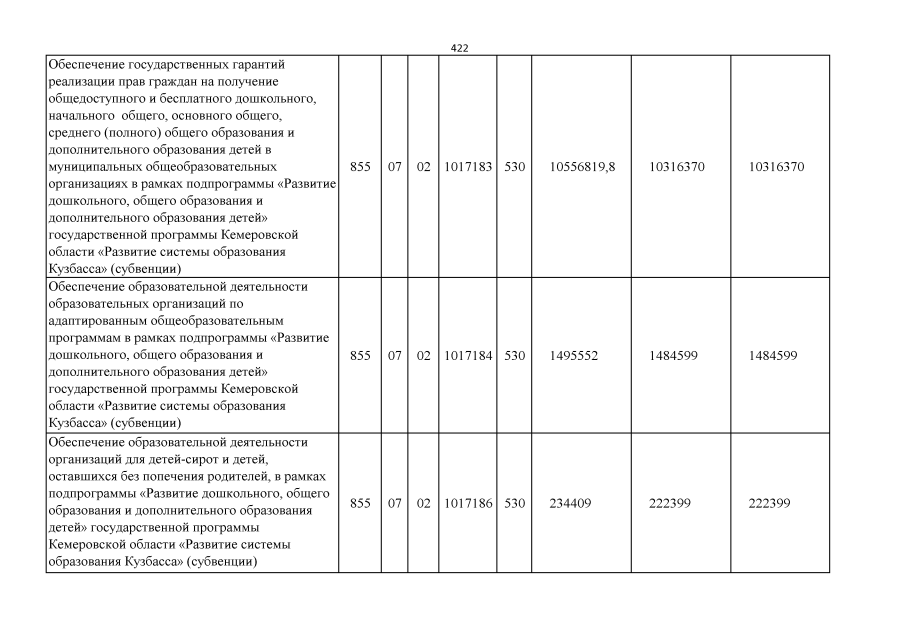 422

| | | | | | | | | |
|---|---|---|---|---|---|---|---|---|
| Обеспечение государственных гарантий реализации прав граждан на получение общедоступного и бесплатного дошкольного, начального общего, основного общего, среднего (полного) общего образования и дополнительного образования детей в муниципальных общеобразовательных организациях в рамках подпрограммы «Развитие дошкольного, общего образования и дополнительного образования детей» государственной программы Кемеровской области «Развитие системы образования Кузбасса» (субвенции) | 855 | 07 | 02 | 1017183 | 530 | 10556819,8 | 10316370 | 10316370 |
| Обеспечение образовательной деятельности образовательных организаций по адаптированным общеобразовательным программам в рамках подпрограммы «Развитие дошкольного, общего образования и дополнительного образования детей» государственной программы Кемеровской области «Развитие системы образования Кузбасса» (субвенции) | 855 | 07 | 02 | 1017184 | 530 | 1495552 | 1484599 | 1484599 |
| Обеспечение образовательной деятельности организаций для детей-сирот и детей, оставшихся без попечения родителей, в рамках подпрограммы «Развитие дошкольного, общего образования и дополнительного образования детей» государственной программы Кемеровской области «Развитие системы образования Кузбасса» (субвенции) | 855 | 07 | 02 | 1017186 | 530 | 234409 | 222399 | 222399 |